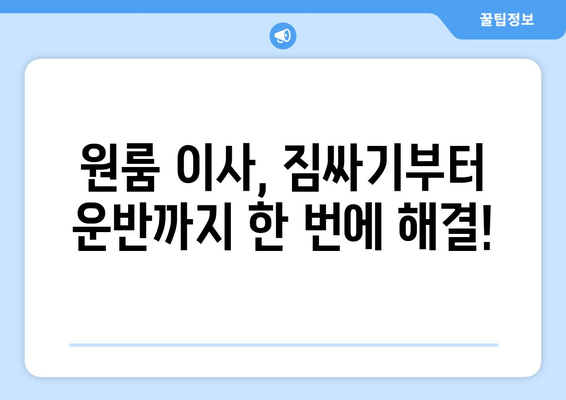 꿀팁정보

원룸 이사, 짐싸기부터 운반까지 한 번에 해결!